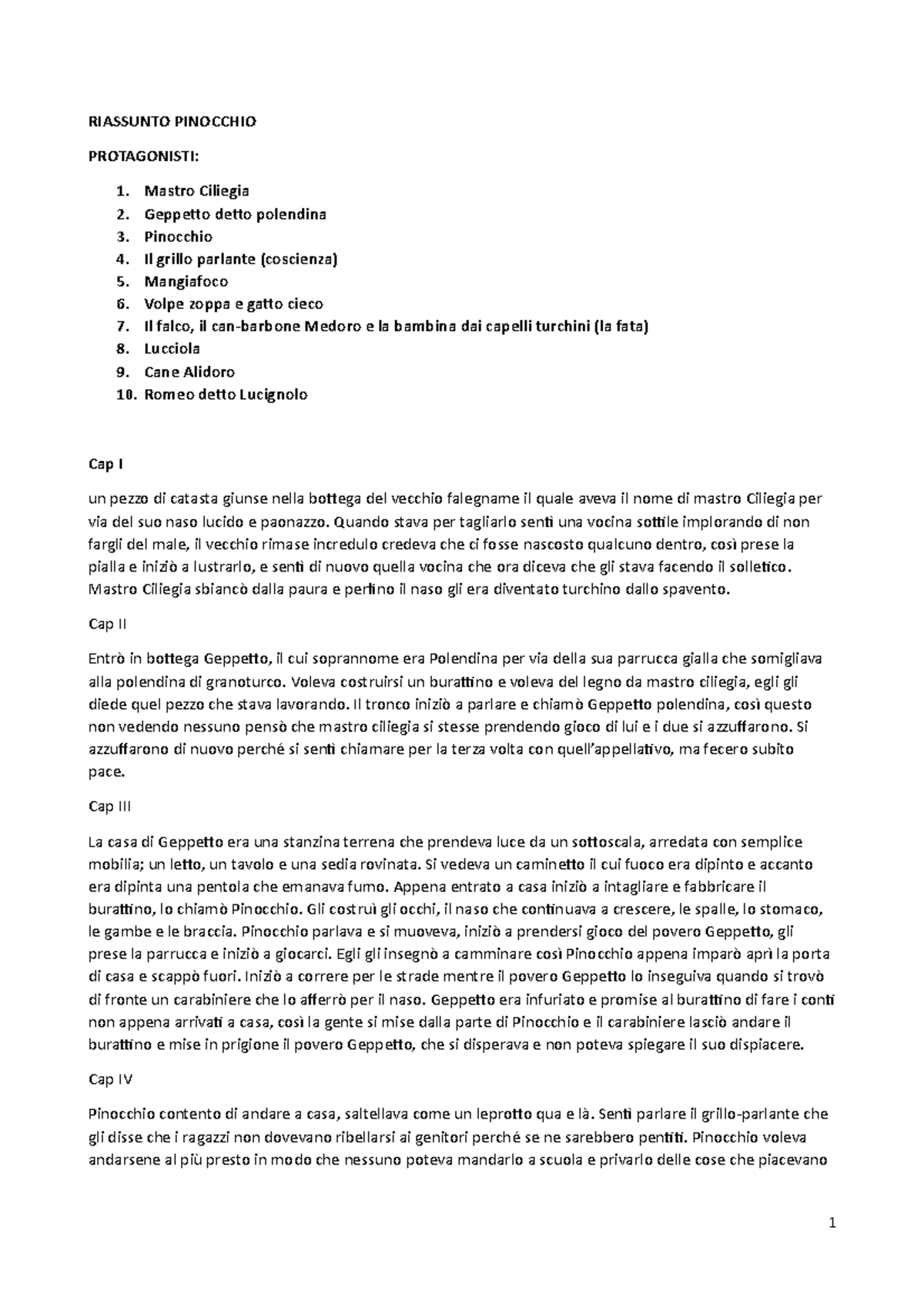 RIASSUNTO PINOCCHIO

PROTAGONISTI:

1. Mastro Ciliegia
2. Geppetto detto polendina
3. Pinocchio
4. Il grillo parlante (coscienza)
5. Mangiafoco
6. Volpe zoppa e gatto cieco
7. Il falco, il can-barbone Medoro e la bambina dai capelli turchini (la fata)
8. Lucciola
9. Cane Alidoro
10. Romeo detto Lucignolo

Cap I

un pezzo di catasta giunse nella bottega del vecchio falegname il quale aveva il nome di mastro Ciliegia per via del suo naso lucido e paonazzo. Quando stava per tagliarlo sentì una vocina sottile implorando di non fargli del male, il vecchio rimase incredulo credeva che ci fosse nascosto qualcuno dentro, così prese la pialla e iniziò a lustrarlo, e sentì di nuovo quella vocina che ora diceva che gli stava facendo il solletico. Mastro Ciliegia sbiancò dalla paura e perfino il naso gli era diventato turchino dallo spavento.

Cap II

Entrò in bottega Geppetto, il cui soprannome era Polendina per via della sua parrucca gialla che somigliava alla polendina di granoturco. Voleva costruirsi un burattino e voleva del legno da mastro ciliegia, egli gli diede quel pezzo che stava lavorando. Il tronco iniziò a parlare e chiamò Geppetto polendina, così questo non vedendo nessuno pensò che mastro ciliegia si stesse prendendo gioco di lui e i due si azzuffarono. Si azzuffarono di nuovo perché si sentì chiamare per la terza volta con quell'appellativo, ma fecero subito pace.

Cap III

La casa di Geppetto era una stanzina terrena che prendeva luce da un sottoscala, arredata con semplice mobilia; un letto, un tavolo e una sedia rovinata. Si vedeva un caminetto il cui fuoco era dipinto e accanto era dipinta una pentola che emanava fumo. Appena entrato a casa iniziò a intagliare e fabbricare il burattino, lo chiamò Pinocchio. Gli costruì gli occhi, il naso che continuava a crescere, le spalle, lo stomaco, le gambe e le braccia. Pinocchio parlava e si muoveva, iniziò a prendersi gioco del povero Geppetto, gli prese la parrucca e iniziò a giocarci. Egli gli insegnò a camminare così Pinocchio appena imparò aprì la porta di casa e scappò fuori. Iniziò a correre per le strade mentre il povero Geppetto lo inseguiva quando si trovò di fronte un carabiniere che lo afferrò per il naso. Geppetto era infuriato e promise al burattino di fare i conti non appena arrivati a casa, così la gente si mise dalla parte di Pinocchio e il carabiniere lasciò andare il burattino e mise in prigione il povero Geppetto, che si disperava e non poteva spiegare il suo dispiacere.

Cap IV

Pinocchio contento di andare a casa, saltellava come un leprotto qua e là. Sentì parlare il grillo-parlante che gli disse che i ragazzi non dovevano ribellarsi ai genitori perché se ne sarebbero pentiti. Pinocchio voleva andarsene al più presto in modo che nessuno poteva mandarlo a scuola e privarlo delle cose che piacevano

1